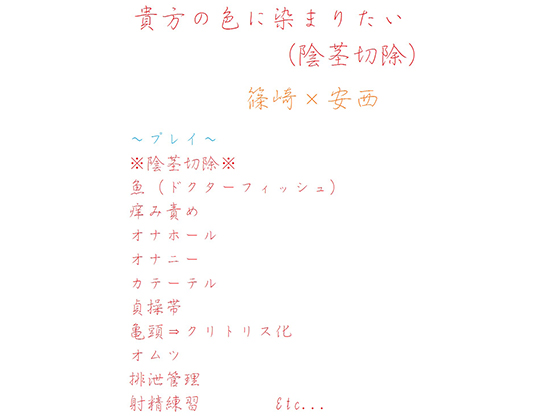 貴方の色に染まりたい
(陰茎切除)

篠崎×安西

～プレイ～
※陰茎切除※
魚（ドクターフィッシュ）
痒み責め
オナホール
オナニー
カテーテル
貞操帯
亀頭⇒クリトリス化
オムツ
排泄管理
射精練習　　　Etc...